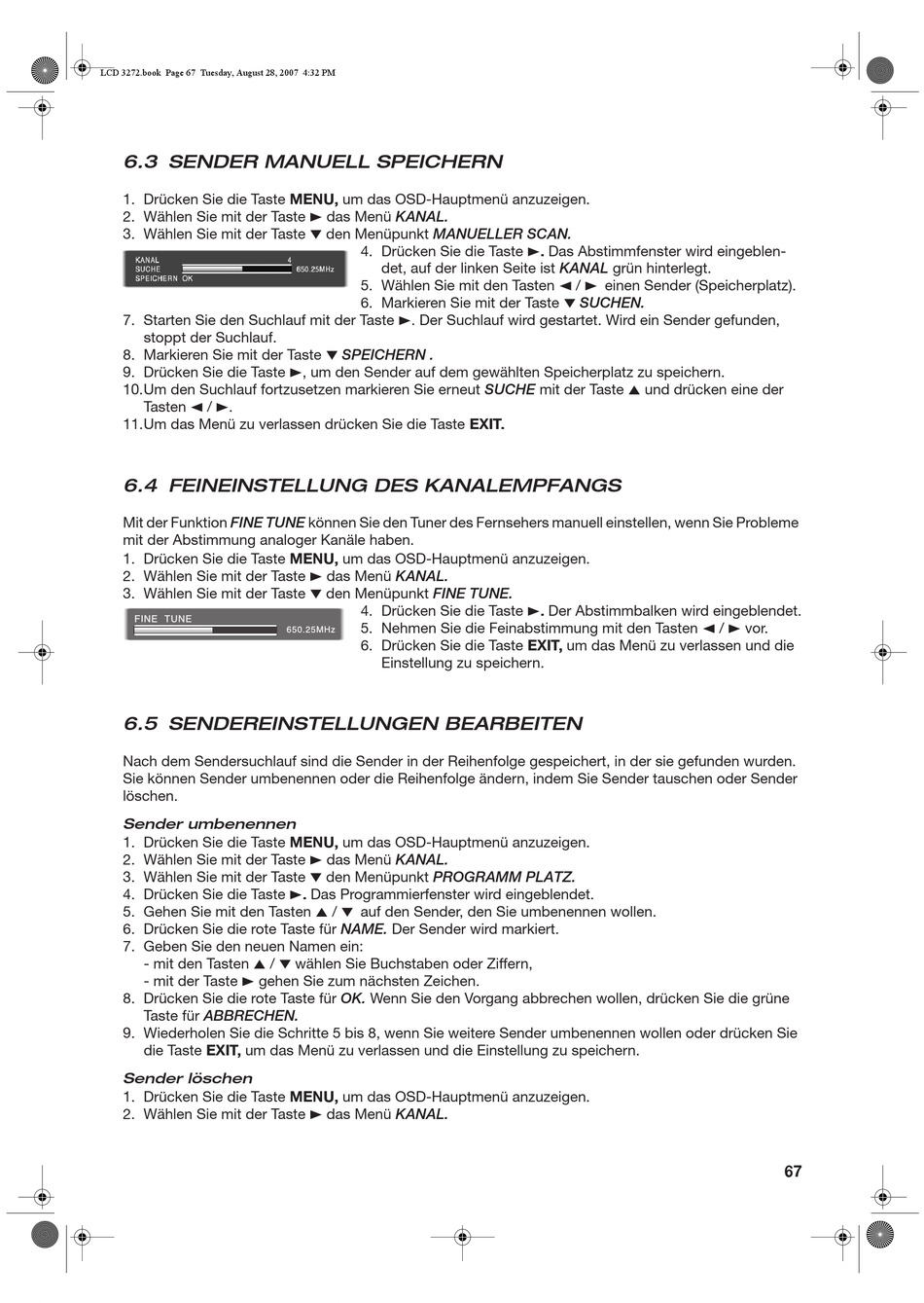 LCD 3272.book Page 67 Tuesday, August 28, 2007 4:32 PM

6.3 SENDER MANUELL SPEICHERN

1. Drücken Sie die Taste MENU, um das OSD-Hauptmenü anzuzeigen.
2. Wählen Sie mit der Taste ► das Menü KANAL.
3. Wählen Sie mit der Taste ▼ den Menüpunkt MANUELLER SCAN.

KANAL 4
SUCHE 650.25MHz
SPEICHERN OK

4. Drücken Sie die Taste ►. Das Abstimmfenster wird eingeblendet, auf der linken Seite ist KANAL grün hinterlegt.
5. Wählen Sie mit den Tasten ◄ / ► einen Sender (Speicherplatz).
6. Markieren Sie mit der Taste ▼ SUCHEN.
7. Starten Sie den Suchlauf mit der Taste ►. Der Suchlauf wird gestartet. Wird ein Sender gefunden, stoppt der Suchlauf.
8. Markieren Sie mit der Taste ▼ SPEICHERN .
9. Drücken Sie die Taste ►, um den Sender auf dem gewählten Speicherplatz zu speichern.
10.Um den Suchlauf fortzusetzen markieren Sie erneut SUCHE mit der Taste ▲ und drücken eine der Tasten ◄ / ►.
11.Um das Menü zu verlassen drücken Sie die Taste EXIT.

6.4 FEINEINSTELLUNG DES KANALEMPFANGS

Mit der Funktion FINE TUNE können Sie den Tuner des Fernsehers manuell einstellen, wenn Sie Probleme mit der Abstimmung analoger Kanäle haben.
1. Drücken Sie die Taste MENU, um das OSD-Hauptmenü anzuzeigen.
2. Wählen Sie mit der Taste ► das Menü KANAL.
3. Wählen Sie mit der Taste ▼ den Menüpunkt FINE TUNE.

FINE TUNE
650.25MHz

4. Drücken Sie die Taste ►. Der Abstimmbalken wird eingeblendet.
5. Nehmen Sie die Feinabstimmung mit den Tasten ◄ / ► vor.
6. Drücken Sie die Taste EXIT, um das Menü zu verlassen und die Einstellung zu speichern.

6.5 SENDEREINSTELLUNGEN BEARBEITEN

Nach dem Sendersuchlauf sind die Sender in der Reihenfolge gespeichert, in der sie gefunden wurden. Sie können Sender umbenennen oder die Reihenfolge ändern, indem Sie Sender tauschen oder Sender löschen.

Sender umbenennen
1. Drücken Sie die Taste MENU, um das OSD-Hauptmenü anzuzeigen.
2. Wählen Sie mit der Taste ► das Menü KANAL.
3. Wählen Sie mit der Taste ▼ den Menüpunkt PROGRAMM PLATZ.
4. Drücken Sie die Taste ►. Das Programmierfenster wird eingeblendet.
5. Gehen Sie mit den Tasten ▲ / ▼ auf den Sender, den Sie umbenennen wollen.
6. Drücken Sie die rote Taste für NAME. Der Sender wird markiert.
7. Geben Sie den neuen Namen ein:
- mit den Tasten ▲ / ▼ wählen Sie Buchstaben oder Ziffern,
- mit der Taste ► gehen Sie zum nächsten Zeichen.
8. Drücken Sie die rote Taste für OK. Wenn Sie den Vorgang abbrechen wollen, drücken Sie die grüne Taste für ABBRECHEN.
9. Wiederholen Sie die Schritte 5 bis 8, wenn Sie weitere Sender umbenennen wollen oder drücken Sie die Taste EXIT, um das Menü zu verlassen und die Einstellung zu speichern.

Sender löschen
1. Drücken Sie die Taste MENU, um das OSD-Hauptmenü anzuzeigen.
2. Wählen Sie mit der Taste ► das Menü KANAL.

67